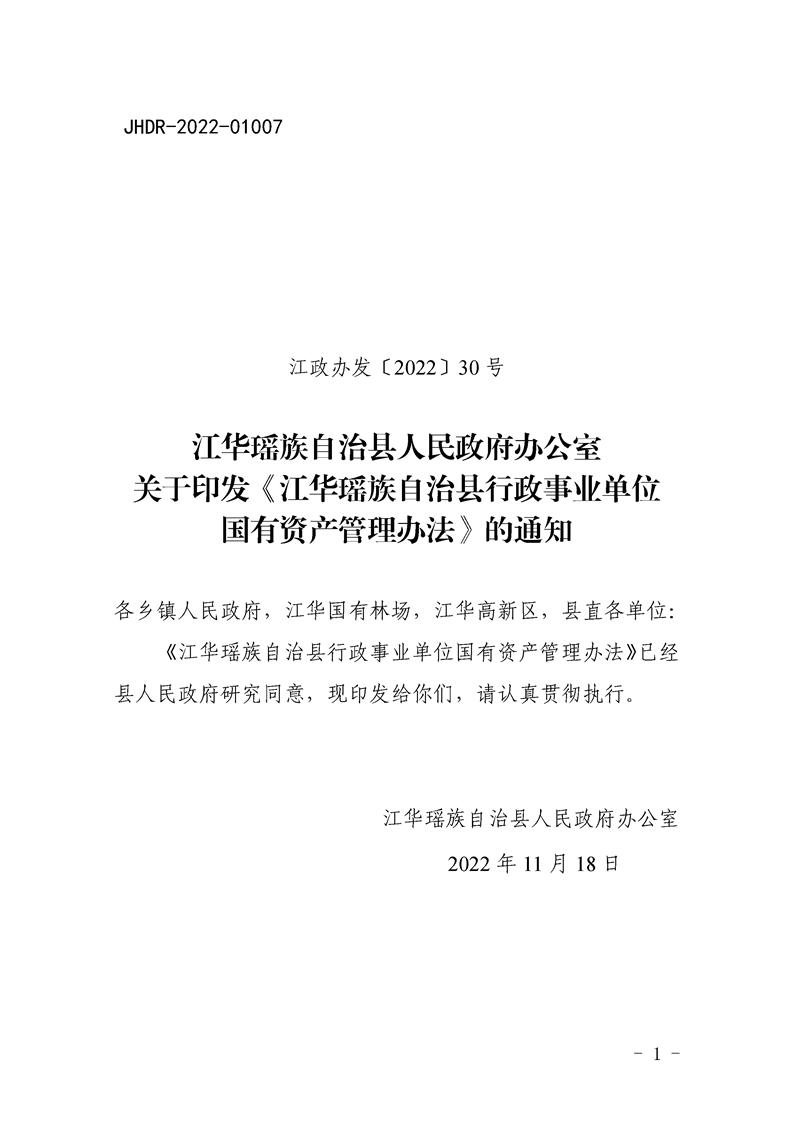 JHDR-2022-01007

江政办发〔2022〕30号

江华瑶族自治县人民政府办公室
关于印发《江华瑶族自治县行政事业单位
国有资产管理办法》的通知

各乡镇人民政府，江华国有林场，江华高新区，县直各单位：

《江华瑶族自治县行政事业单位国有资产管理办法》已经县人民政府研究同意，现印发给你们，请认真贯彻执行。

江华瑶族自治县人民政府办公室

2022年11月18日

- 1 -